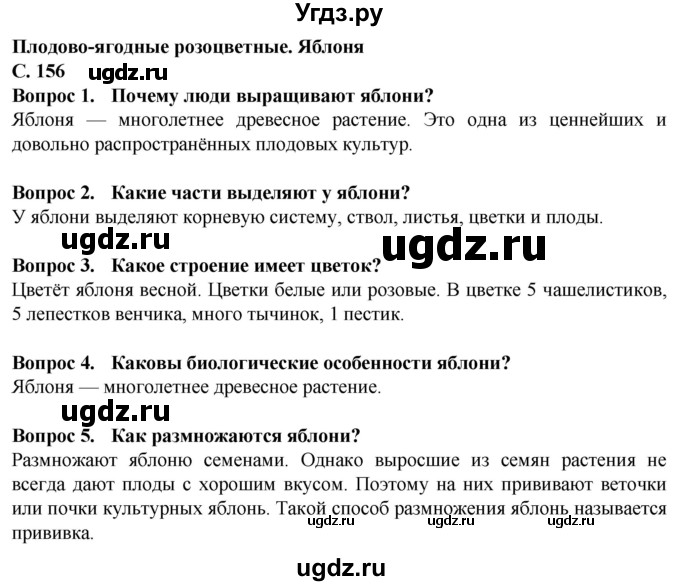 Угдз.ру

Плодово-ягодные розоцветные. Яблоня
С. 156 ugdz.ru
Вопрос 1. Почему люди выращивают яблони?
Яблоня — многолетнее древесное растение. Это одна из ценнейших и довольно распространённых плодовых культур.

Вопрос 2. Какие части выделяют у яблони?
У яблони выделяют корневую систему, ствол, листья, цветки и плоды.
ugdz.ru ugdz.ru
Вопрос 3. Какое строение имеет цветок?
Цветёт яблоня весной. Цветки белые или розовые. В цветке 5 чашелистиков, 5 лепестков венчика, много тычинок, 1 пестик.

Вопрос 4. Каковы биологические особенности яблони?
Яблоня — многолетнее древесное растение.
ugdz.ru
Вопрос 5. Как размножаются яблони?
Размножают яблоню семенами. Однако выросшие из семян растения не всегда дают плоды с хорошим вкусом. Поэтому на них прививают веточки или почки культурных яблонь. Такой способ размножения яблонь называется прививка.
ugdz.ru ugdz.ru ugdz.ru

ugdz.ru